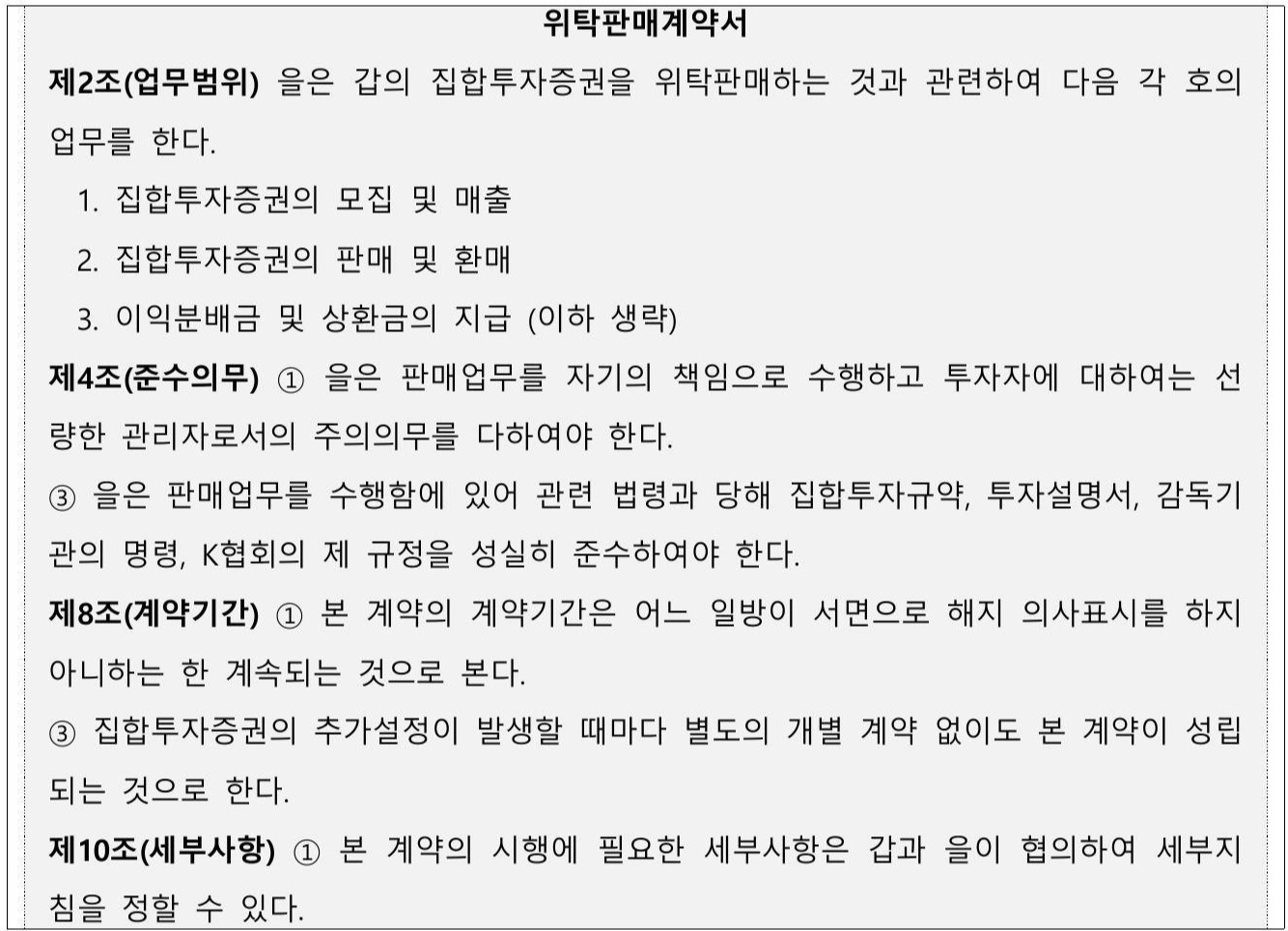 위탁판매계약서

제2조(업무범위) 을은 갑의 집합투자증권을 위탁판매하는 것과 관련하여 다음 각 호의 업무를 한다.

1. 집합투자증권의 모집 및 매출

2. 집합투자증권의 판매 및 환매

3. 이익분배금 및 상환금의 지급 (이하 생략)

제4조(준수의무) ① 을은 판매업무를 자기의 책임으로 수행하고 투자자에 대하여는 선량한 관리자로서의 주의의무를 다하여야 한다.

③ 을은 판매업무를 수행함에 있어 관련 법령과 당해 집합투자규약, 투자설명서, 감독기관의 명령, K협회의 제 규정을 성실히 준수하여야 한다.

제8조(계약기간) ① 본 계약의 계약기간은 어느 일방이 서면으로 해지 의사표시를 하지 아니하는 한 계속되는 것으로 본다.

③ 집합투자증권의 추가설정이 발생할 때마다 별도의 개별 계약 없이도 본 계약이 성립되는 것으로 한다.

제10조(세부사항) ① 본 계약의 시행에 필요한 세부사항은 갑과 을이 협의하여 세부지침을 정할 수 있다.